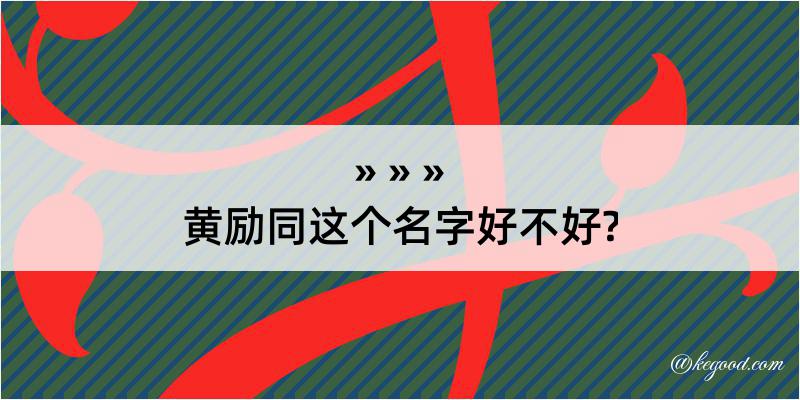 » » »
黄励同这个名字好不好?

@kegood.com